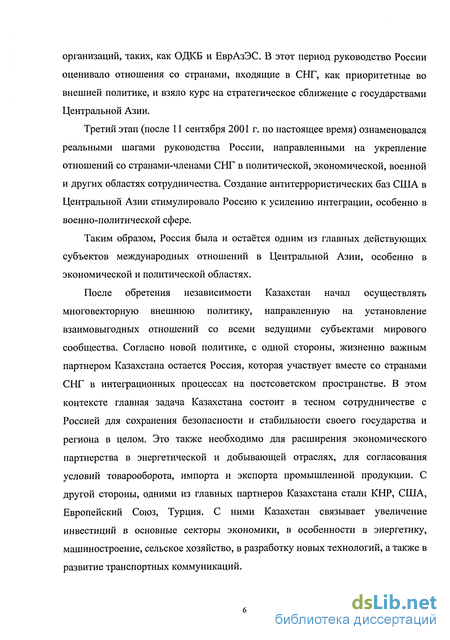 организаций, таких, как ОДКБ и ЕврАзЭС. В этот период руководство России оценивало отношения со странами, входящие в СНГ, как приоритетные во внешней политике, и взяло курс на стратегическое сближение с государствами Центральной Азии.

Третий этап (после 11 сентября 2001 г. по настоящее время) ознаменовался реальными шагами руководства России, направленными на укрепление отношений со странами-членами СНГ в политической, экономической, военной и других областях сотрудничества. Создание антитеррористических баз США в Центральной Азии стимулировало Россию к усилению интеграции, особенно в военно-политической сфере.

Таким образом, Россия была и остаётся одним из главных действующих субъектов международных отношений в Центральной Азии, особенно в экономической и политической областях.

После обретения независимости Казахстан начал осуществлять многовекторную внешнюю политику, направленную на установление взаимовыгодных отношений со всеми ведущими субъектами мирового сообщества. Согласно новой политике, с одной стороны, жизненно важным партнером Казахстана остается Россия, которая участвует вместе со странами СНГ в интеграционных процессах на постсоветском пространстве. В этом контексте главная задача Казахстана состоит в тесном сотрудничестве с Россией для сохранения безопасности и стабильности своего государства и региона в целом. Это также необходимо для расширения экономического партнерства в энергетической и добывающей отраслях, для согласования условий товарооборота, импорта и экспорта промышленной продукции. С другой стороны, одними из главных партнеров Казахстана стали КНР, США, Европейский Союз, Турция. С ними Казахстан связывает увеличение инвестиций в основные секторы экономики, в особенности в энергетику, машиностроение, сельское хозяйство, в разработку новых технологий, а также в развитие транспортных коммуникаций.

6

dsLib.net
библиотека диссертаций